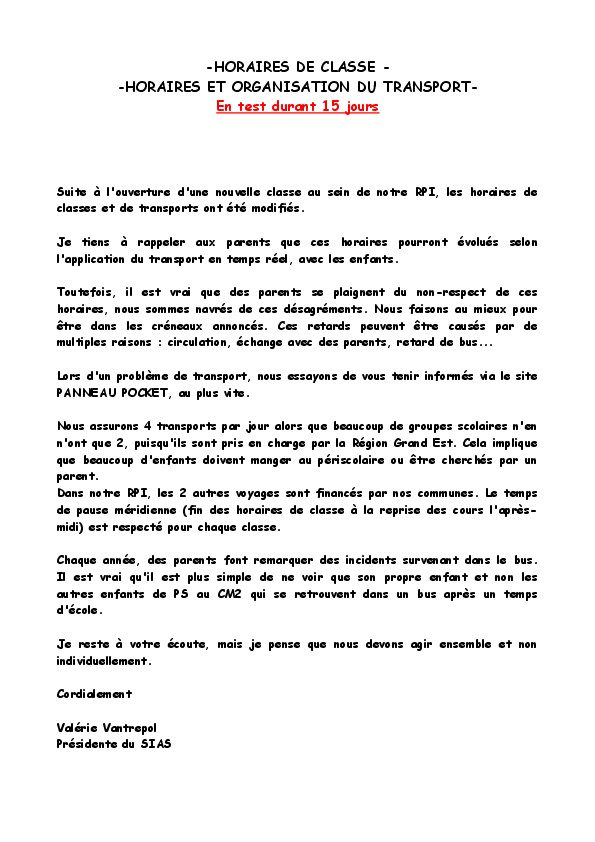 -HORAIRES DE CLASSE -
-HORAIRES ET ORGANISATION DU TRANSPORT-
En test durant 15 jours

Suite à l'ouverture d'une nouvelle classe au sein de notre RPI, les horaires de classes et de transports ont été modifiés.

Je tiens à rappeler aux parents que ces horaires pourront évolués selon l'application du transport en temps réel, avec les enfants.

Toutefois, il est vrai que des parents se plaignent du non-respect de ces horaires, nous sommes navrés de ces désagréments. Nous faisons au mieux pour être dans les créneaux annoncés. Ces retards peuvent être causés par de multiples raisons : circulation, échange avec des parents, retard de bus...

Lors d'un problème de transport, nous essayons de vous tenir informés via le site PANNEAU POCKET, au plus vite.

Nous assurons 4 transports par jour alors que beaucoup de groupes scolaires n'en n'ont que 2, puisqu'ils sont pris en charge par la Région Grand Est. Cela implique que beaucoup d'enfants doivent manger au périscolaire ou être cherchés par un parent.
Dans notre RPI, les 2 autres voyages sont financés par nos communes. Le temps de pause méridienne (fin des horaires de classe à la reprise des cours l'après-midi) est respecté pour chaque classe.

Chaque année, des parents font remarquer des incidents survenant dans le bus. Il est vrai qu'il est plus simple de ne voir que son propre enfant et non les autres enfants de PS au CM2 qui se retrouvent dans un bus après un temps d'école.

Je reste à votre écoute, mais je pense que nous devons agir ensemble et non individuellement.

Cordialement

Valérie Vantrepol
Présidente du SIAS